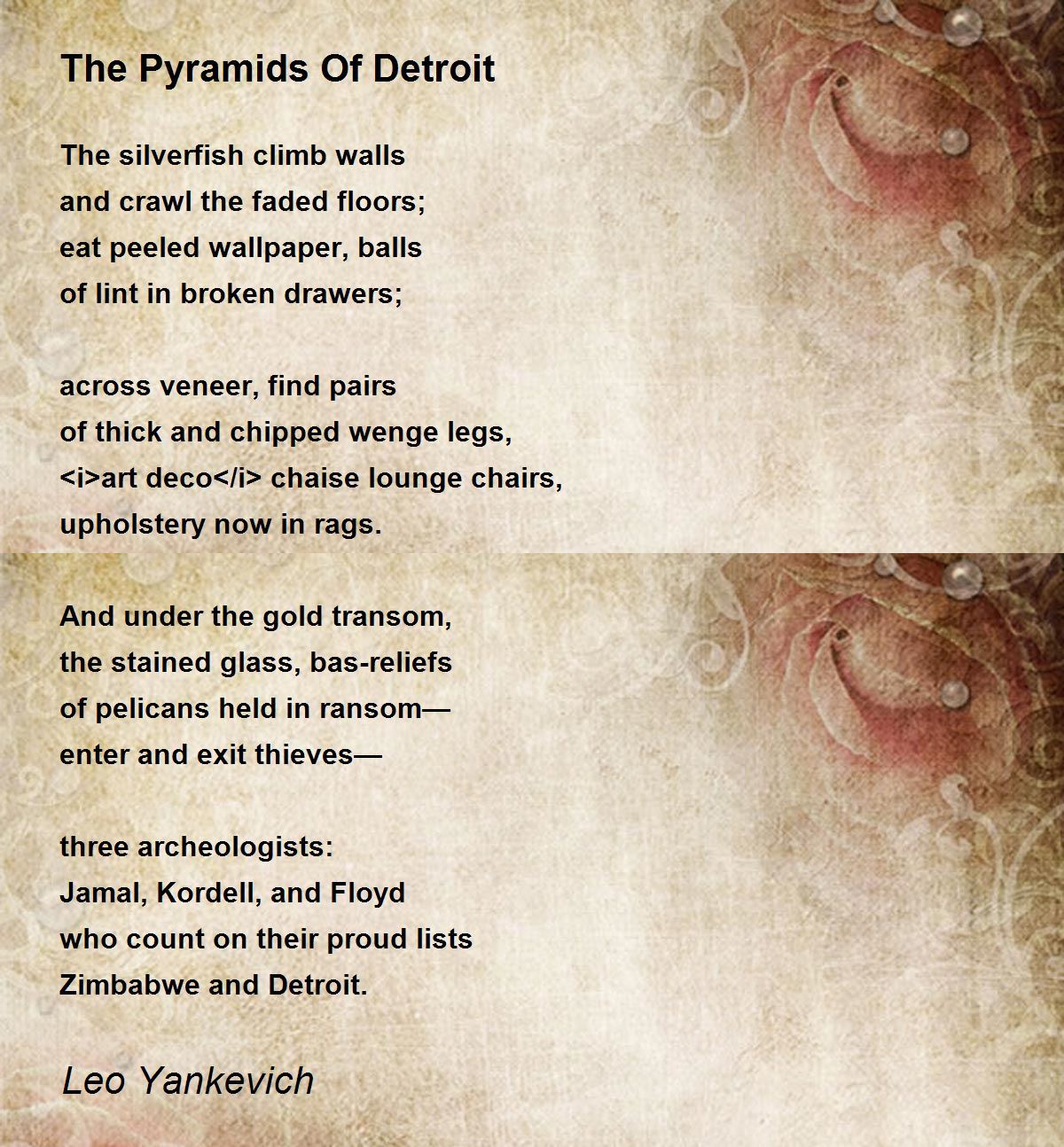 The Pyramids Of Detroit

The silverfish climb walls
and crawl the faded floors;
eat peeled wallpaper, balls
of lint in broken drawers;

across veneer, find pairs
of thick and chipped wenge legs,
<i>art deco</i> chaise lounge chairs,
upholstery now in rags.

And under the gold transom,
the stained glass, bas-reliefs
of pelicans held in ransom—
enter and exit thieves—

three archeologists:
Jamal, Kordell, and Floyd
who count on their proud lists
Zimbabwe and Detroit.

Leo Yankevich